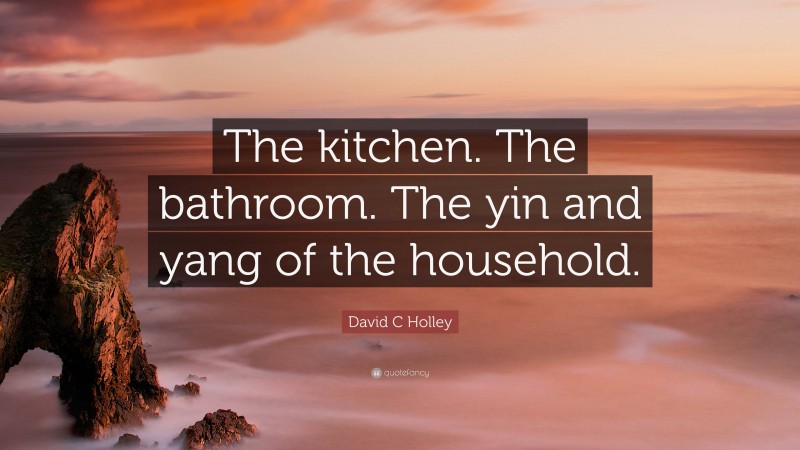 The kitchen. The bathroom. The yin and yang of the household.

David C Holley

quotefancy